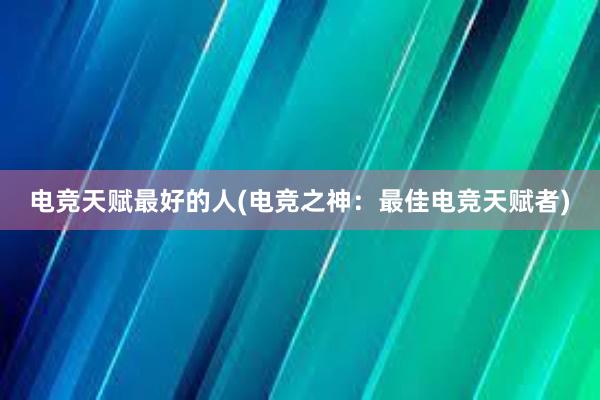 电竞天赋最好的人(电竞之神：最佳电竞天赋者)